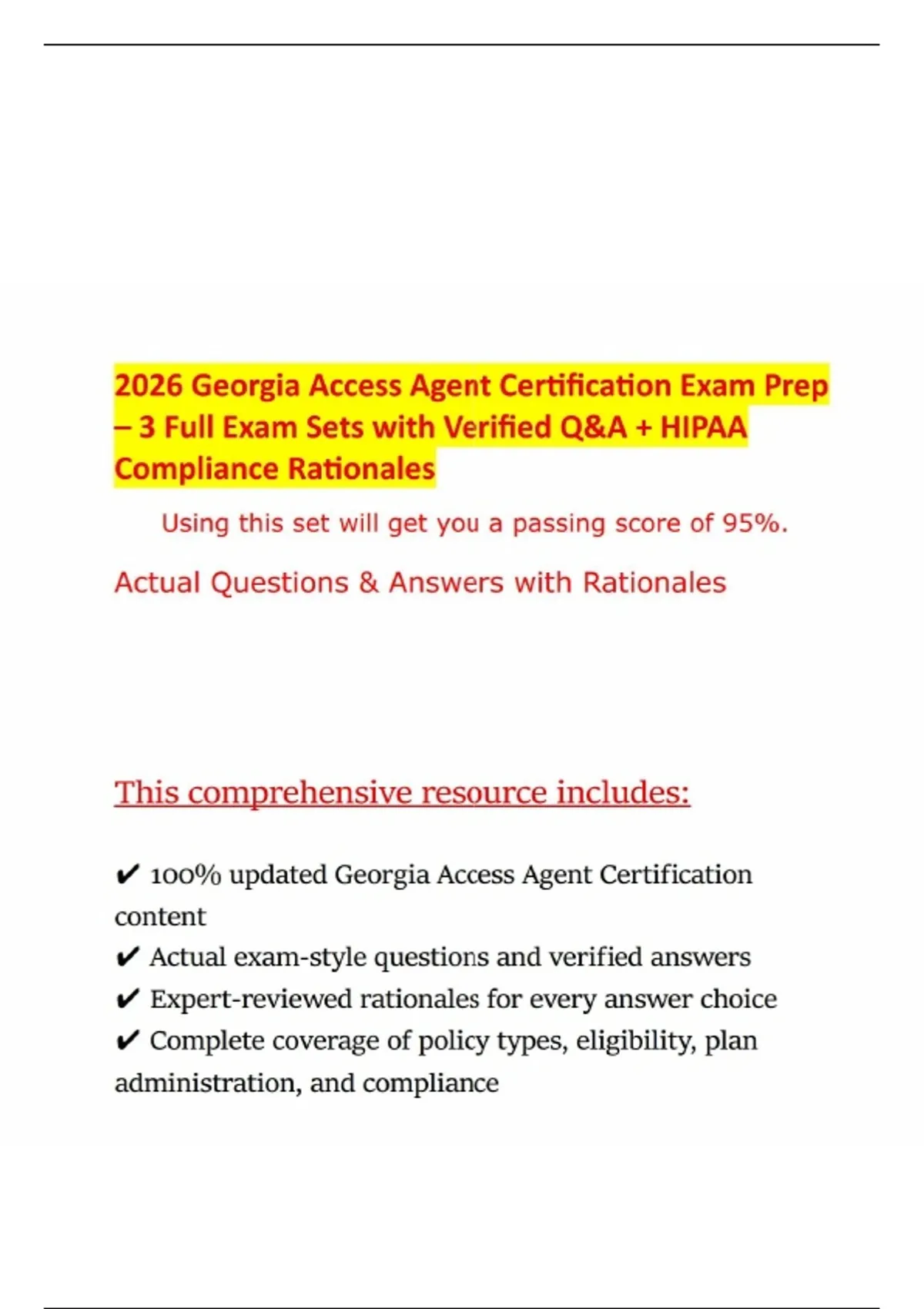 2026 Georgia Access Agent Certification Exam Prep – 3 Full Exam Sets with Verified Q&A + HIPAA Compliance Rationales

Using this set will get you a passing score of 95%.

Actual Questions & Answers with Rationales

This comprehensive resource includes:

✔ 100% updated Georgia Access Agent Certification content
✔ Actual exam-style questions and verified answers
✔ Expert-reviewed rationales for every answer choice
✔ Complete coverage of policy types, eligibility, plan administration, and compliance